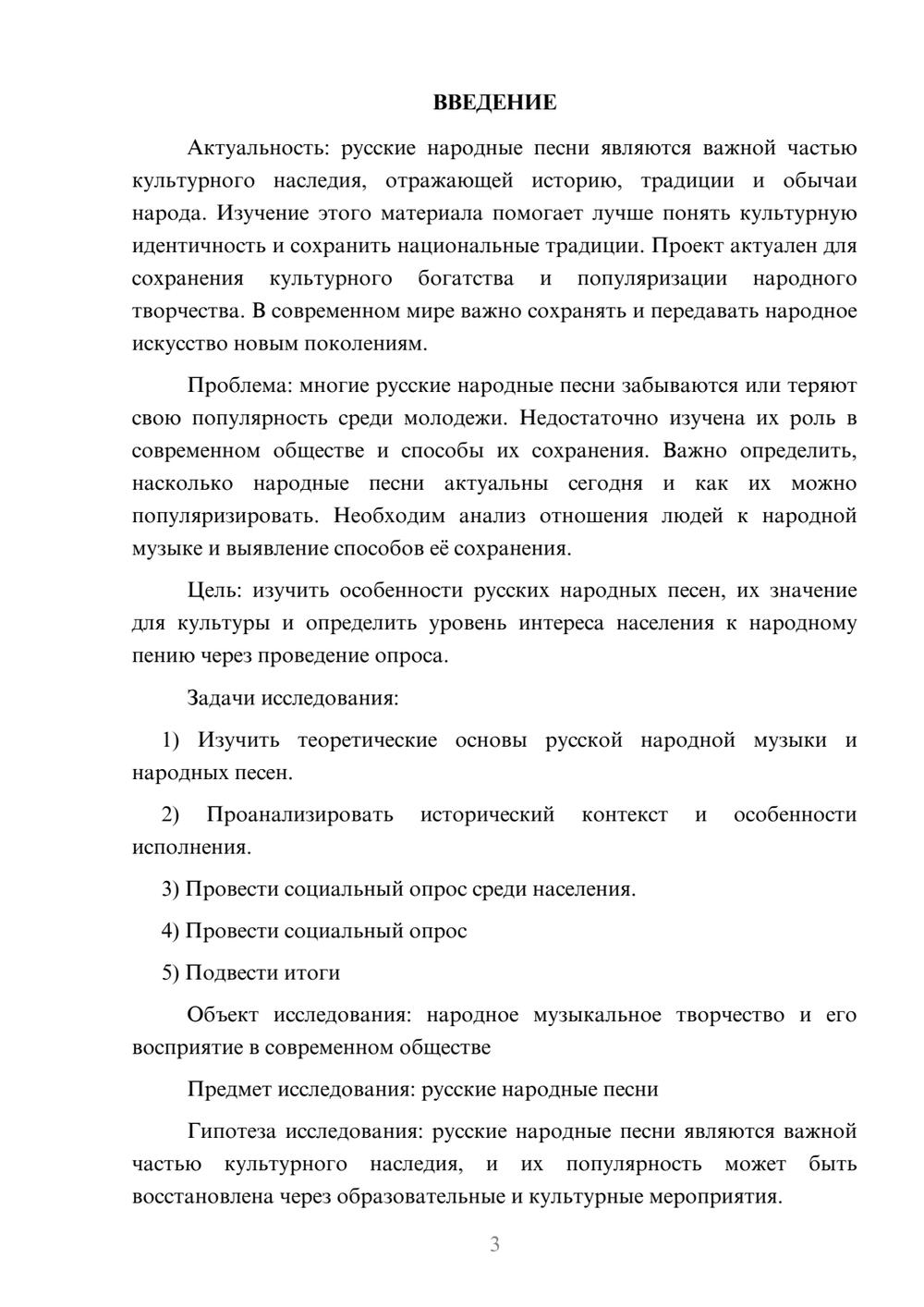 ВВЕДЕНИЕ

Актуальность: русские народные песни являются важной частью культурного наследия, отражающей историю, традиции и обычаи народа. Изучение этого материала помогает лучше понять культурную идентичность и сохранить национальные традиции. Проект актуален для сохранения культурного богатства и популяризации народного творчества. В современном мире важно сохранять и передавать народное искусство новым поколениям.

Проблема: многие русские народные песни забываются или теряют свою популярность среди молодежи. Недостаточно изучена их роль в современном обществе и способы их сохранения. Важно определить, насколько народные песни актуальны сегодня и как их можно популяризировать. Необходим анализ отношения людей к народной музыке и выявление способов её сохранения.

Цель: изучить особенности русских народных песен, их значение для культуры и определить уровень интереса населения к народному пению через проведение опроса.

Задачи исследования:

1) Изучить теоретические основы русской народной музыки и народных песен.

2) Проанализировать исторический контекст и особенности исполнения.

3) Провести социальный опрос среди населения.

4) Провести социальный опрос

5) Подвести итоги

Объект исследования: народное музыкальное творчество и его восприятие в современном обществе

Предмет исследования: русские народные песни

Гипотеза исследования: русские народные песни являются важной частью культурного наследия, и их популярность может быть восстановлена через образовательные и культурные мероприятия.

3